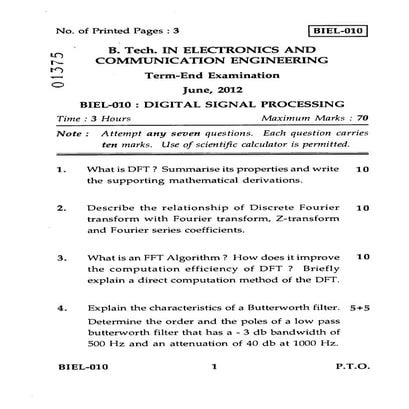 No. of Printed Pages : 3

BIEL-010

01375

B. Tech. IN ELECTRONICS AND COMMUNICATION ENGINEERING

Term-End Examination

June, 2012

BIEL-010 : DIGITAL SIGNAL PROCESSING

Time : 3 Hours Maximum Marks : 70

Note : Attempt any seven questions. Each question carries ten marks. Use of scientific calculator is permitted.

1. What is DFT ? Summarise its properties and write the supporting mathematical derivations. 10

2. Describe the relationship of Discrete Fourier transform with Fourier transform, Z-transform and Fourier series coefficients. 10

3. What is an FFT Algorithm ? How does it improve the computation efficiency of DFT ? Briefly explain a direct computation method of the DFT. 10

4. Explain the characteristics of a Butterworth filter. 5+5
Determine the order and the poles of a low pass butterworth filter that has a - 3 db bandwidth of 500 Hz and an attenuation of 40 db at 1000 Hz.

BIEL-010 1 P.T.O.